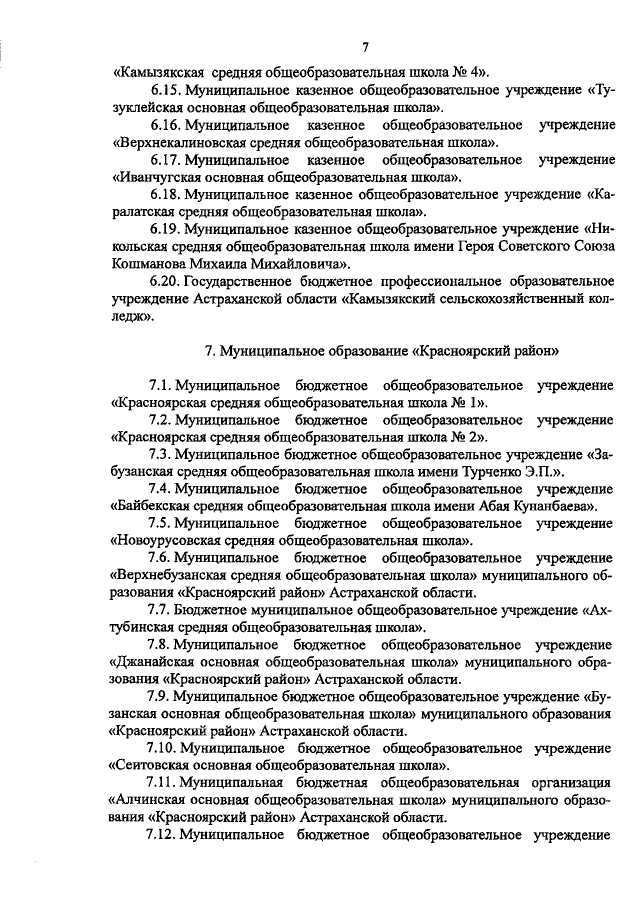 7

«Камызякская средняя общеобразовательная школа № 4».

6.15. Муниципальное казенное общеобразовательное учреждение «Тузуклейская основная общеобразовательная школа».

6.16. Муниципальное казенное общеобразовательное учреждение «Верхнекалиновская средняя общеобразовательная школа».

6.17. Муниципальное казенное общеобразовательное учреждение «Иванчугская основная общеобразовательная школа».

6.18. Муниципальное казенное общеобразовательное учреждение «Каралатская средняя общеобразовательная школа».

6.19. Муниципальное казенное общеобразовательное учреждение «Никольская средняя общеобразовательная школа имени Героя Советского Союза Кошманова Михаила Михайловича».

6.20. Государственное бюджетное профессиональное образовательное учреждение Астраханской области «Камызякский сельскохозяйственный колледж».

7. Муниципальное образование «Красноярский район»

7.1. Муниципальное бюджетное общеобразовательное учреждение «Красноярская средняя общеобразовательная школа № 1».

7.2. Муниципальное бюджетное общеобразовательное учреждение «Красноярская средняя общеобразовательная школа № 2».

7.3. Муниципальное бюджетное общеобразовательное учреждение «Забузанская средняя общеобразовательная школа имени Турченко Э.П.».

7.4. Муниципальное бюджетное общеобразовательное учреждение «Байбекская средняя общеобразовательная школа имени Абая Кунанбаева».

7.5. Муниципальное бюджетное общеобразовательное учреждение «Новоурусовская средняя общеобразовательная школа».

7.6. Муниципальное бюджетное общеобразовательное учреждение «Верхнебузанская средняя общеобразовательная школа» муниципального образования «Красноярский район» Астраханской области.

7.7. Бюджетное муниципальное общеобразовательное учреждение «Ахтубинская средняя общеобразовательная школа».

7.8. Муниципальное бюджетное общеобразовательное учреждение «Джанайская основная общеобразовательная школа» муниципального образования «Красноярский район» Астраханской области.

7.9. Муниципальное бюджетное общеобразовательное учреждение «Бузанская основная общеобразовательная школа» муниципального образования «Красноярский район» Астраханской области.

7.10. Муниципальное бюджетное общеобразовательное учреждение «Сеитовская основная общеобразовательная школа».

7.11. Муниципальная бюджетная общеобразовательная организация «Алчинская основная общеобразовательная школа» муниципального образования «Красноярский район» Астраханской области.

7.12. Муниципальное бюджетное общеобразовательное учреждение